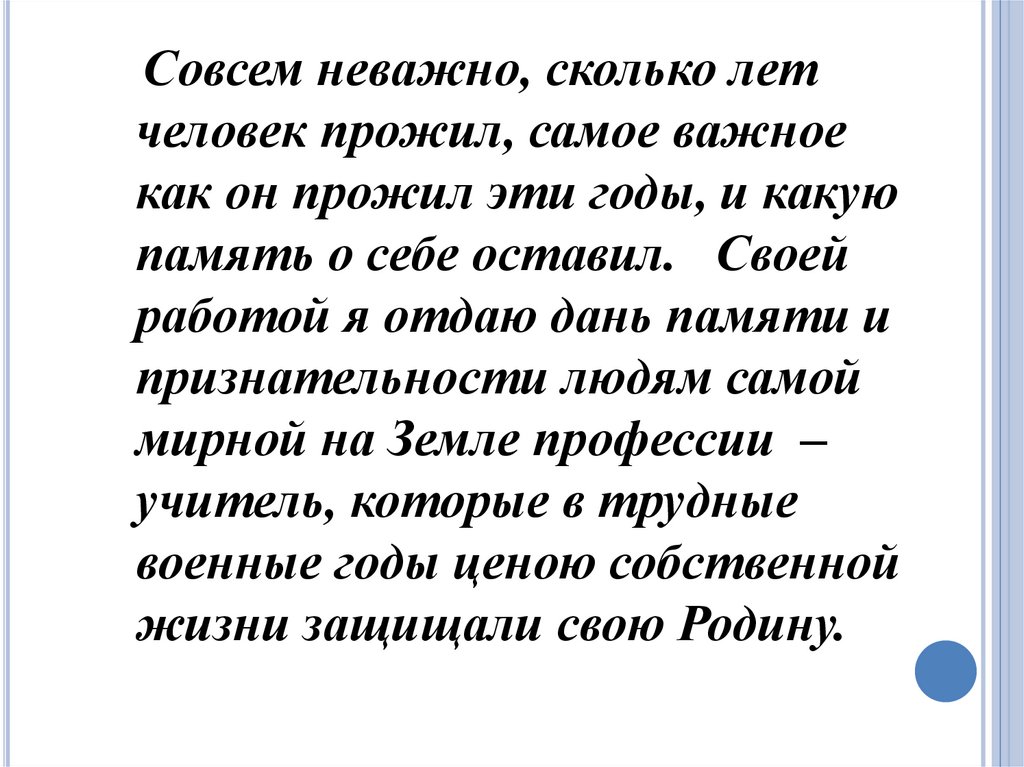 Совсем неважно, сколько лет человек прожил, самое важное как он прожил эти годы, и какую память о себе оставил. Своей работой я отдаю дань памяти и признательности людям самой мирной на Земле профессии – учитель, которые в трудные военные годы ценою собственной жизни защищали свою Родину.